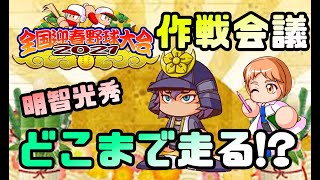 全国迎春野球大会
2021

作戦会議

明智光秀

どこまで走る⁉